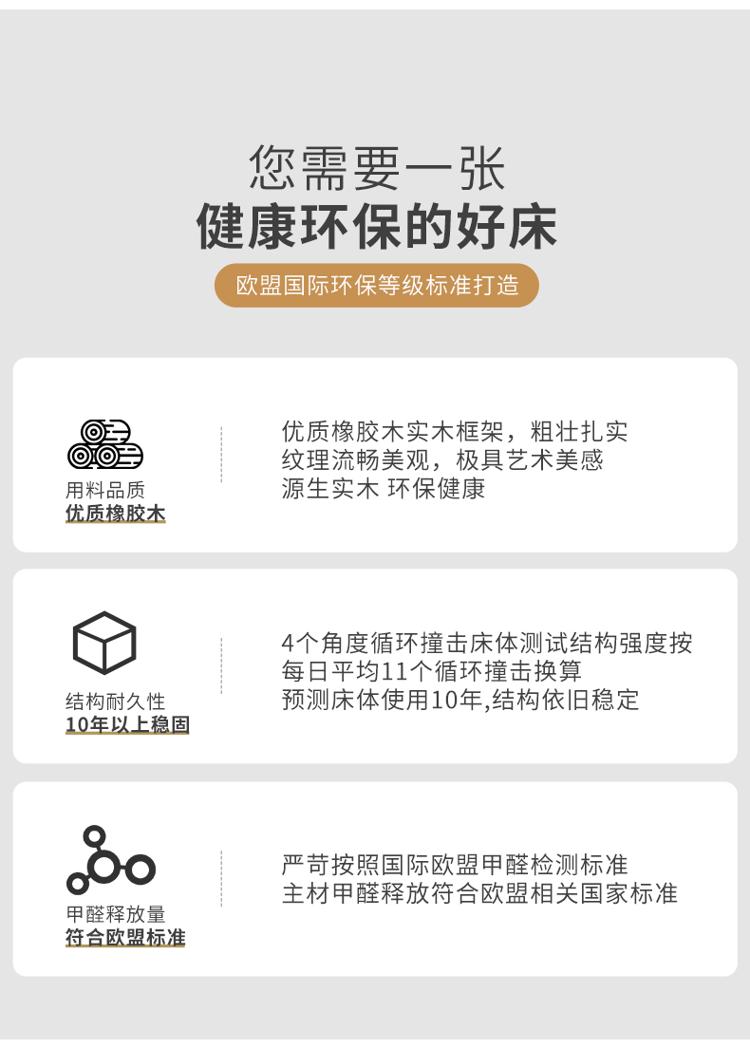 您需要一张
健康环保的好床

欧盟国际环保等级标准打造

用料品质
优质橡胶木

优质橡胶木实木框架，粗壮扎实
纹理流畅美观，极具艺术美感
源生实木 环保健康

结构耐久性
10年以上稳固

4个角度循环撞击床体测试结构强度按
每日平均11个循环撞击换算
预测床体使用10年,结构依旧稳定

甲醛释放量
符合欧盟标准

严苛按照国际欧盟甲醛检测标准
主材甲醛释放符合欧盟相关国家标准